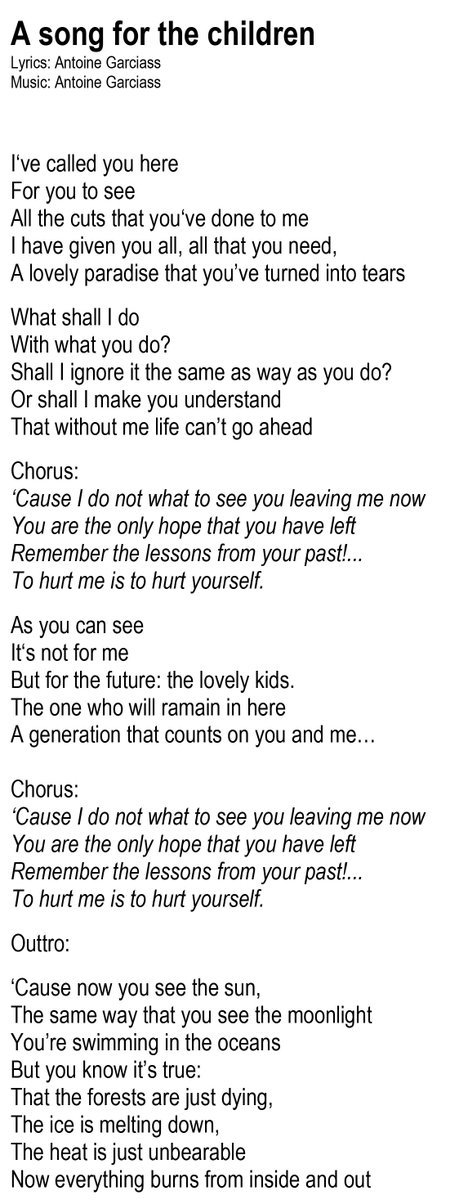 A song for the children
Lyrics: Antoine Garciass
Music: Antoine Garciass

I've called you here
For you to see
All the cuts that you've done to me
I have given you all, all that you need,
A lovely paradise that you've turned into tears

What shall I do
With what you do?
Shall I ignore it the same as way as you do?
Or shall I make you understand
That without me life can't go ahead

Chorus:
'Cause I do not what to see you leaving me now
You are the only hope that you have left
Remember the lessons from your past!...
To hurt me is to hurt yourself.

As you can see
It's not for me
But for the future: the lovely kids.
The one who will ramain in here
A generation that counts on you and me…

Chorus:
'Cause I do not what to see you leaving me now
You are the only hope that you have left
Remember the lessons from your past!...
To hurt me is to hurt yourself.

Outtro:

'Cause now you see the sun,
The same way that you see the moonlight
You're swimming in the oceans
But you know it's true:
That the forests are just dying,
The ice is melting down,
The heat is just unbearable
Now everything burns from inside and out